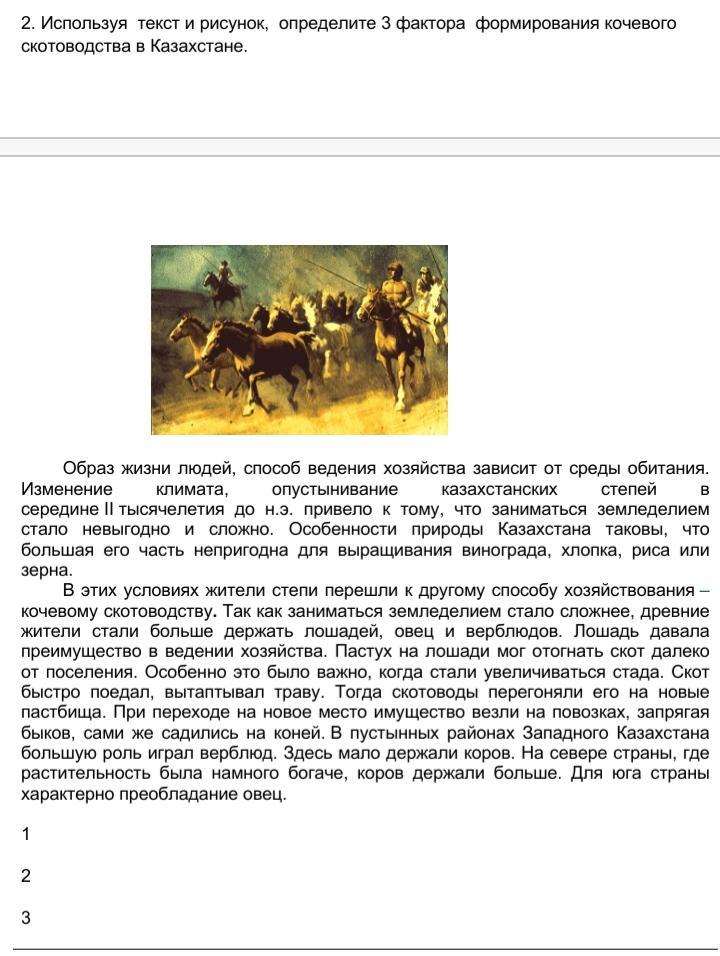 2. Используя текст и рисунок, определите 3 фактора формирования кочевого скотоводства в Казахстане.

Образ жизни людей, способ ведения хозяйства зависит от среды обитания. Изменение климата, опустынивание казахстанских степей в середине II тысячелетия до н.э. привело к тому, что заниматься земледелием стало невыгодно и сложно. Особенности природы Казахстана таковы, что большая его часть непригодна для выращивания винограда, хлопка, риса или зерна.

В этих условиях жители степи перешли к другому способу хозяйствования – кочевому скотоводству. Так как заниматься земледелием стало сложнее, древние жители стали больше держать лошадей, овец и верблюдов. Лошадь давала преимущество в ведении хозяйства. Пастух на лошади мог отогнать скот далеко от поселения. Особенно это было важно, когда стали увеличиваться стада. Скот быстро поедал, вытаптывал траву. Тогда скотоводы перегоняли его на новые пастбища. При переходе на новое место имущество везли на повозках, запрягая быков, сами же садились на коней. В пустынных районах Западного Казахстана большую роль играл верблюд. Здесь мало держали коров. На севере страны, где растительность была намного богаче, коров держали больше. Для юга страны характерно преобладание овец.

1

2

3